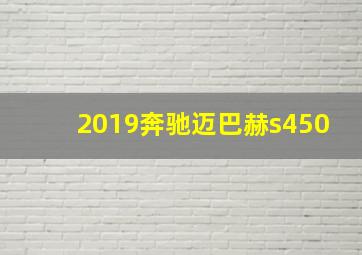 2019奔驰迈巴赫s450